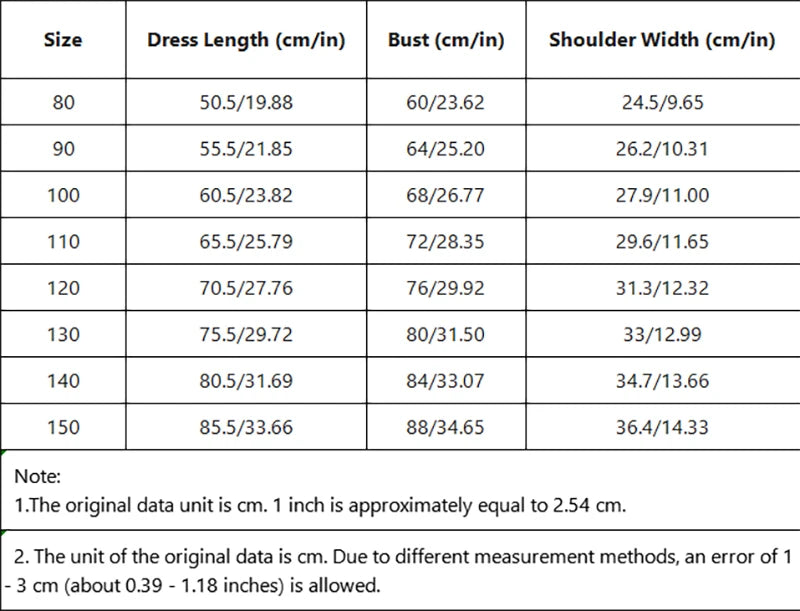 | Size | Dress Length (cm/in) | Bust (cm/in) | Shoulder Width (cm/in) |
|---|---|---|---|
| 80 | 50.5/19.88 | 60/23.62 | 24.5/9.65 |
| 90 | 55.5/21.85 | 64/25.20 | 26.2/10.31 |
| 100 | 60.5/23.82 | 68/26.77 | 27.9/11.00 |
| 110 | 65.5/25.79 | 72/28.35 | 29.6/11.65 |
| 120 | 70.5/27.76 | 76/29.92 | 31.3/12.32 |
| 130 | 75.5/29.72 | 80/31.50 | 33/12.99 |
| 140 | 80.5/31.69 | 84/33.07 | 34.7/13.66 |
| 150 | 85.5/33.66 | 88/34.65 | 36.4/14.33 |

Note:
1.The original data unit is cm. 1 inch is approximately equal to 2.54 cm.

2. The unit of the original data is cm. Due to different measurement methods, an error of 1 - 3 cm (about 0.39 - 1.18 inches) is allowed.